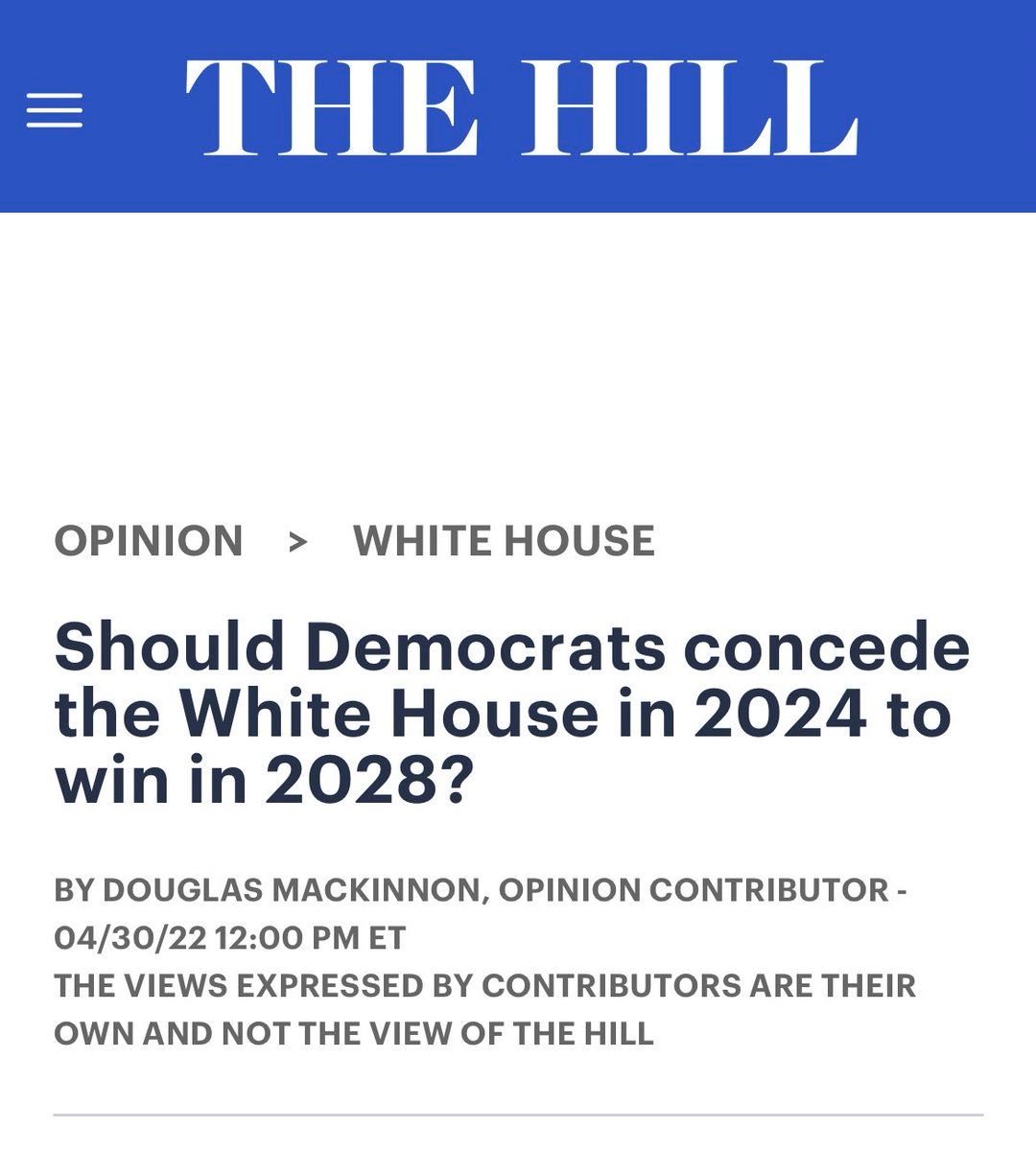 THE HILL

OPINION > WHITE HOUSE

Should Democrats concede the White House in 2024 to win in 2028?

BY DOUGLAS MACKINNON, OPINION CONTRIBUTOR - 04/30/22 12:00 PM ET

THE VIEWS EXPRESSED BY CONTRIBUTORS ARE THEIR OWN AND NOT THE VIEW OF THE HILL